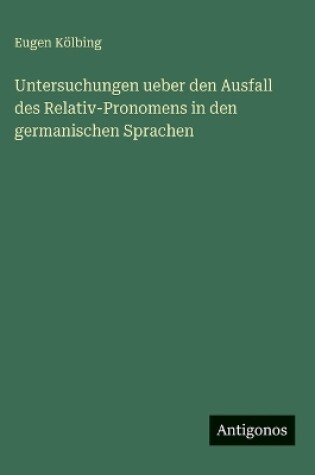 Eugen Kölbing

Untersuchungen ueber den Ausfall des Relativ-Pronomens in den germanischen Sprachen

Antigonos